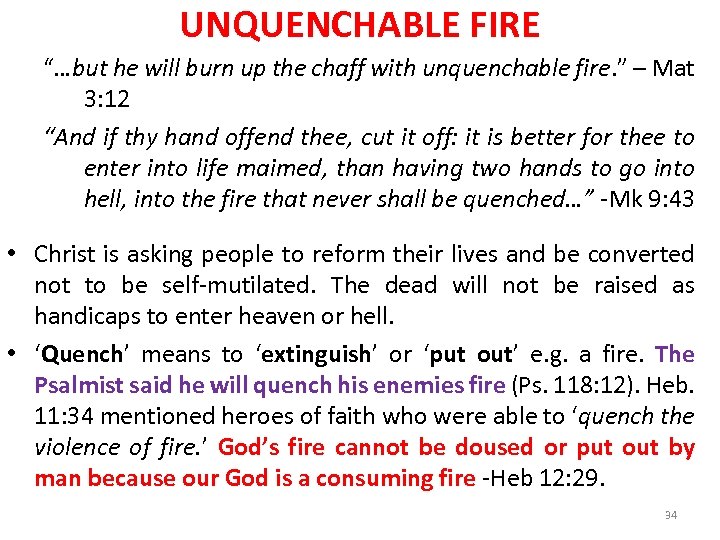 UNQUENCHABLE FIRE

"…but he will burn up the chaff with unquenchable fire." – Mat 3:12

"And if thy hand offend thee, cut it off: it is better for thee to enter into life maimed, than having two hands to go into hell, into the fire that never shall be quenched…" -Mk 9:43

• Christ is asking people to reform their lives and be converted not to be self-mutilated. The dead will not be raised as handicaps to enter heaven or hell.

• 'Quench' means to 'extinguish' or 'put out' e.g. a fire. The Psalmist said he will quench his enemies fire (Ps. 118:12). Heb. 11:34 mentioned heroes of faith who were able to 'quench the violence of fire.' God's fire cannot be doused or put out by man because our God is a consuming fire -Heb 12:29.

34